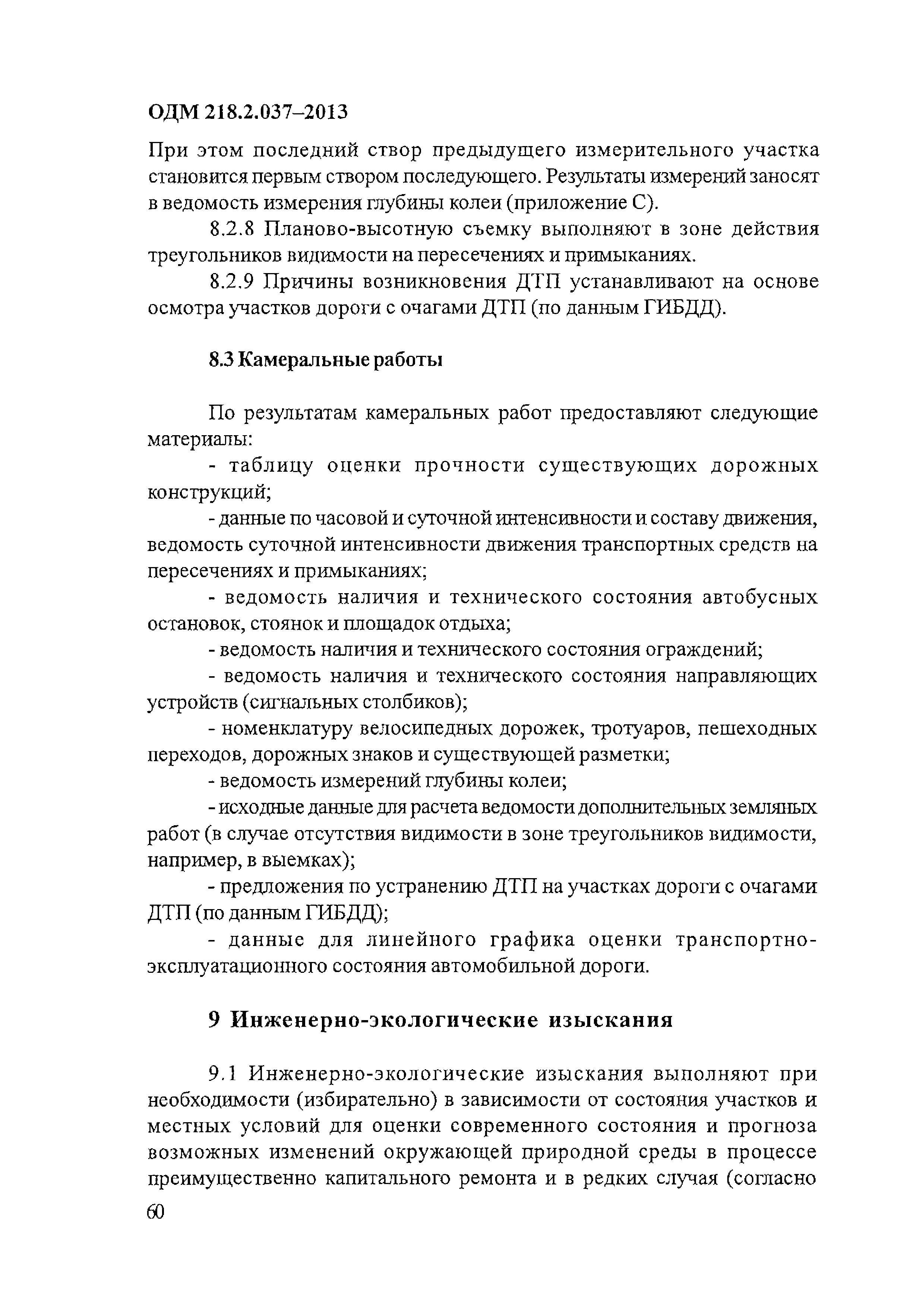 ОДМ 218.2.037–2013

При этом последний створ предыдущего измерительного участка становится первым створом последующего. Результаты измерений заносят в ведомость измерения глубины колеи (приложение С).

8.2.8 Планово-высотную съемку выполняют в зоне действия треугольников видимости на пересечениях и примыканиях.

8.2.9 Причины возникновения ДТП устанавливают на основе осмотра участков дороги с очагами ДТП (по данным ГИБДД).

8.3 Камеральные работы

По результатам камеральных работ предоставляют следующие материалы:

- таблицу оценки прочности существующих дорожных конструкций;

- данные по часовой и суточной интенсивности и составу движения, ведомость суточной интенсивности движения транспортных средств на пересечениях и примыканиях;

- ведомость наличия и технического состояния автобусных остановок, стоянок и площадок отдыха;

- ведомость наличия и технического состояния ограждений;

- ведомость наличия и технического состояния направляющих устройств (сигнальных столбиков);

- номенклатуру велосипедных дорожек, тротуаров, пешеходных переходов, дорожных знаков и существующей разметки;

- ведомость измерений глубины колеи;

- исходные данные для расчета ведомости дополнительных земляных работ (в случае отсутствия видимости в зоне треугольников видимости, например, в выемках);

- предложения по устранению ДТП на участках дороги с очагами ДТП (по данным ГИБДД);

- данные для линейного графика оценки транспортно-эксплуатационного состояния автомобильной дороги.

9 Инженерно-экологические изыскания

9.1 Инженерно-экологические изыскания выполняют при необходимости (избирательно) в зависимости от состояния участков и местных условий для оценки современного состояния и прогноза возможных изменений окружающей природной среды в процессе преимущественно капитального ремонта и в редких случая (согласно

60